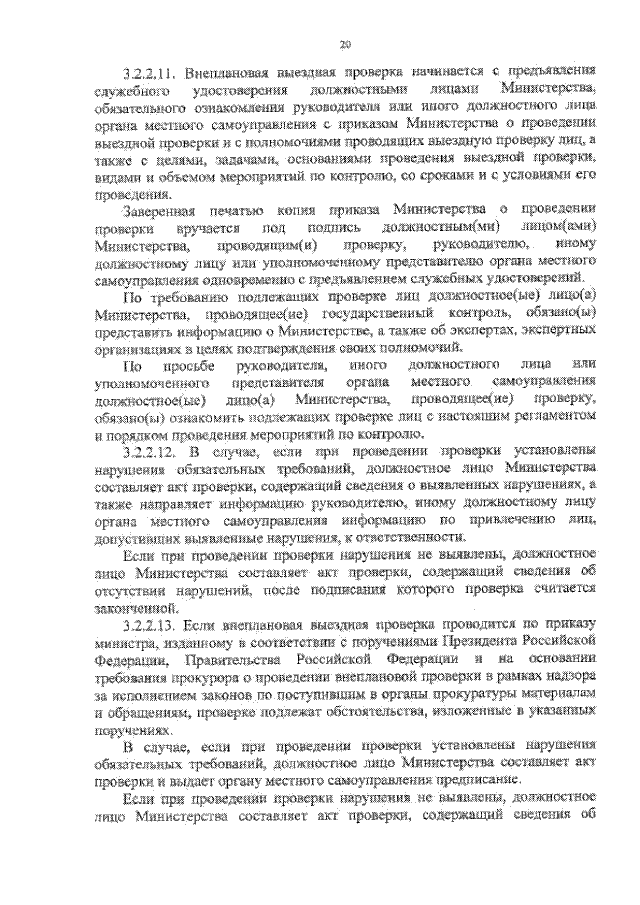 20

3.2.2.11. Внеплановая выездная проверка начинается с предъявления служебного удостоверения должностными лицами Министерства, обязательного ознакомления руководителя или иного должностного лица органа местного самоуправления с приказом Министерства о проведении выездной проверки и с полномочиями проводящих выездную проверку лиц, а также с целями, задачами, основаниями проведения выездной проверки, видами и объемом мероприятий по контролю, со сроками и с условиями его проведения.

Заверенная печатью копия приказа Министерства о проведении проверки вручается под подпись должностным(ми) лицом(ами) Министерства, проводящим(и) проверку, руководителю, иному должностному лицу или уполномоченному представителю органа местного самоуправления одновременно с предъявлением служебных удостоверений.

По требованию подлежащих проверке лиц должностное(ые) лицо(а) Министерства, проводящее(ие) государственный контроль, обязано(ы) представить информацию о Министерстве, а также об экспертах, экспертных организациях в целях подтверждения своих полномочий.

По просьбе руководителя, иного должностного лица или уполномоченного представителя органа местного самоуправления должностное(ые) лицо(а) Министерства, проводящее(ие) проверку, обязано(ы) ознакомить подлежащих проверке лиц с настоящим регламентом и порядком проведения мероприятий по контролю.

3.2.2.12. В случае, если при проведении проверки установлены нарушения обязательных требований, должностное лицо Министерства составляет акт проверки, содержащий сведения о выявленных нарушениях, а также направляет информацию руководителю, иному должностному лицу органа местного самоуправления информацию по привлечению лиц, допустивших выявленные нарушения, к ответственности.

Если при проведении проверки нарушения не выявлены, должностное лицо Министерства составляет акт проверки, содержащий сведения об отсутствии нарушений, после подписания которого проверка считается законченной.

3.2.2.13. Если внеплановая выездная проверка проводится по приказу министра, изданному в соответствии с поручениями Президента Российской Федерации, Правительства Российской Федерации и на основании требования прокурора о проведении внеплановой проверки в рамках надзора за исполнением законов по поступившим в органы прокуратуры материалам и обращениям, проверке подлежат обстоятельства, изложенные в указанных поручениях.

В случае, если при проведении проверки установлены нарушения обязательных требований, должностное лицо Министерства составляет акт проверки и выдает органу местного самоуправления предписание.

Если при проведении проверки нарушения не выявлены, должностное лицо Министерства составляет акт проверки, содержащий сведения об